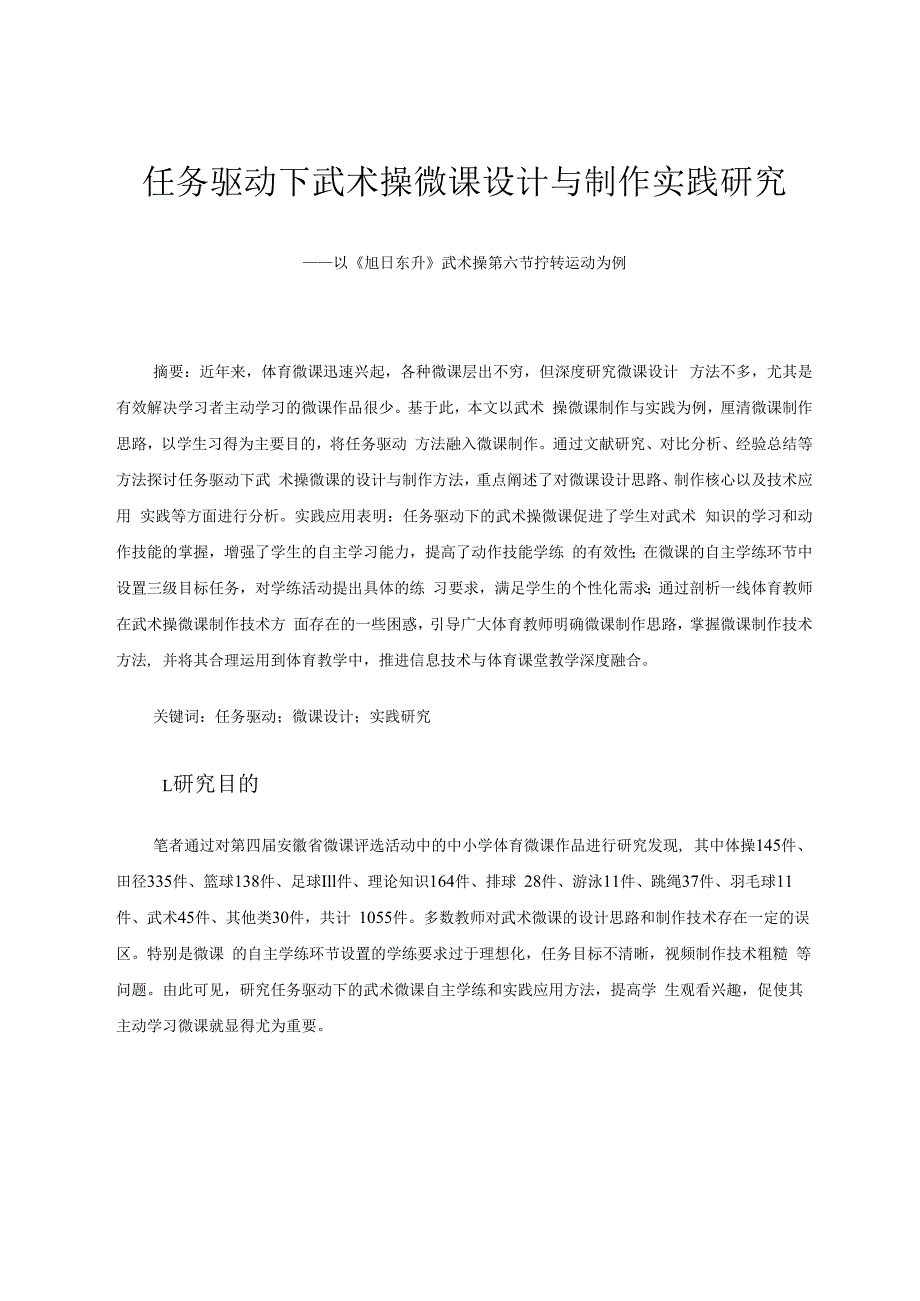 任务驱动下武术操微课设计与制作实践研究

——以《旭日东升》武术操第六节拧转运动为例

摘要：近年来，体育微课迅速兴起，各种微课层出不穷，但深度研究微课设计 方法不多，尤其是有效解决学习者主动学习的微课作品很少。基于此，本文以武术 操微课制作与实践为例，厘清微课制作思路，以学生习得为主要目的，将任务驱动 方法融入微课制作。通过文献研究、对比分析、经验总结等方法探讨任务驱动下武 术操微课的设计与制作方法，重点阐述了对微课设计思路、制作核心以及技术应用 实践等方面进行分析。实践应用表明：任务驱动下的武术操微课促进了学生对武术 知识的学习和动作技能的掌握，增强了学生的自主学习能力，提高了动作技能学练 的有效性;在微课的自主学练环节中设置三级目标任务，对学练活动提出具体的练 习要求，满足学生的个性化需求;通过剖析一线体育教师在武术操微课制作技术方 面存在的一些困惑，引导广大体育教师明确微课制作思路，掌握微课制作技术方法，并将其合理运用到体育教学中，推进信息技术与体育课堂教学深度融合。

关键词：任务驱动；微课设计；实践研究

L研究目的

笔者通过对第四届安徽省微课评选活动中的中小学体育微课作品进行研究发现，其中体操145件、田径335件、篮球138件、足球Ill件、理论知识164件、排球 28件、游泳11件、跳绳37件、羽毛球11件、武术45件、其他类30件，共计 1055件。多数教师对武术微课的设计思路和制作技术存在一定的误区。特别是微课 的自主学练环节设置的学练要求过于理想化，任务目标不清晰，视频制作技术粗糙 等问题。由此可见，研究任务驱动下的武术微课自主学练和实践应用方法，提高学 生观看兴趣，促使其主动学习微课就显得尤为重要。